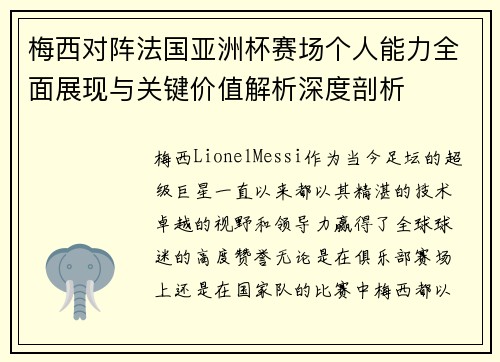 梅西对阵法国亚洲杯赛场个人能力全面展现与关键价值解析深度剖析

梅西LionelMessi作为当今足坛的超级巨星一直以来都以其精湛的技术卓越的视野和领导力赢得了全球球迷的高度赞誉无论是在俱乐部赛场上还是在国家队的比赛中梅西都以